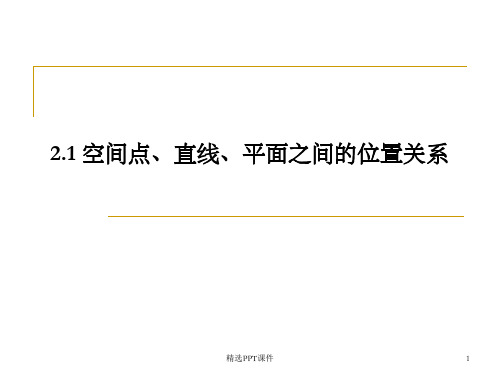 2.1 空间点、直线、平面之间的位置关系

精选PPT课件

1